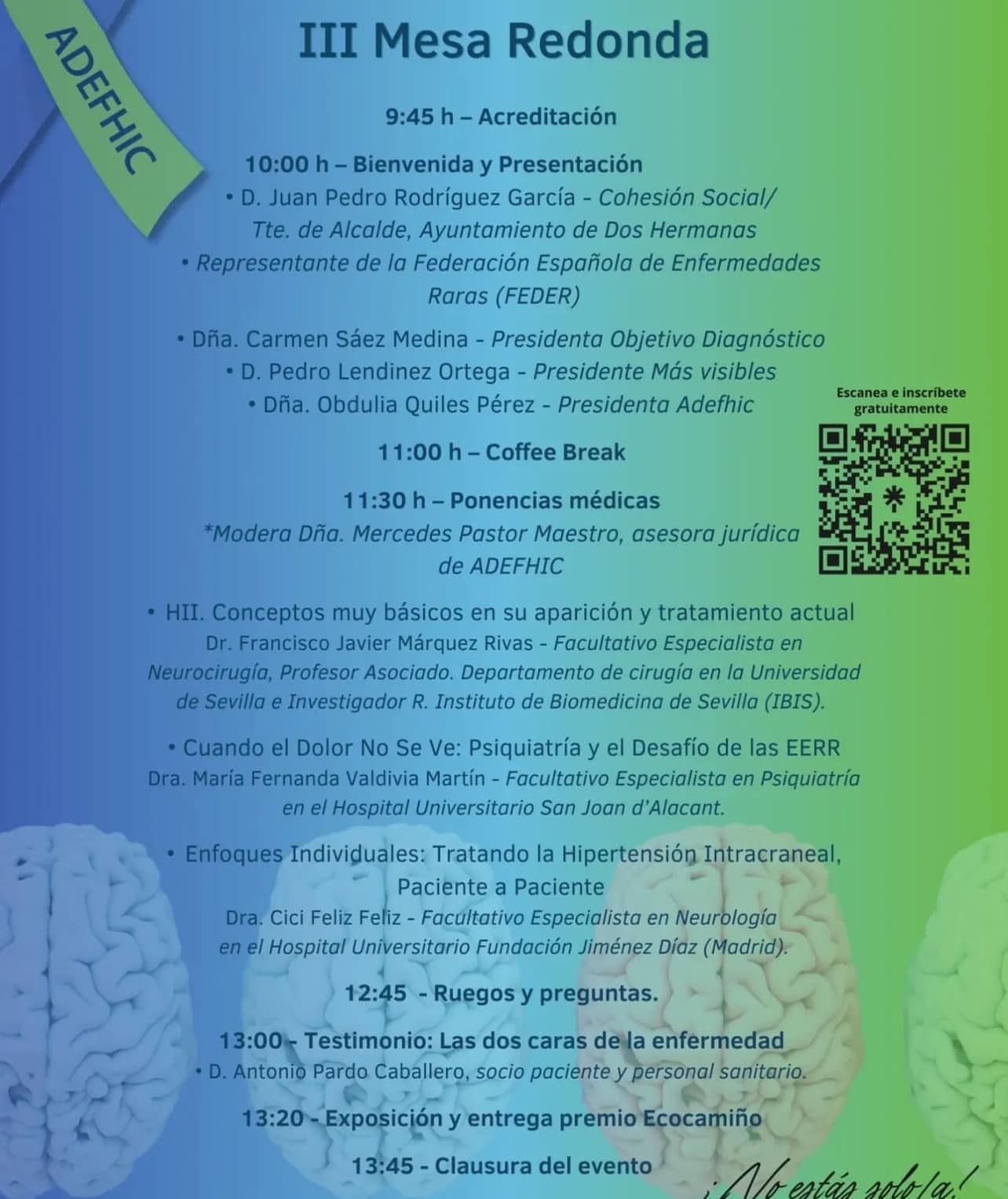 ADEFHIC

III Mesa Redonda

9:45 h – Acreditación

10:00 h – Bienvenida y Presentación
• D. Juan Pedro Rodríguez García - Cohesión Social/ Tte. de Alcalde, Ayuntamiento de Dos Hermanas
• Representante de la Federación Española de Enfermedades Raras (FEDER)

• Dña. Carmen Sáez Medina - Presidenta Objetivo Diagnóstico
• D. Pedro Lendinez Ortega - Presidente Más visibles
• Dña. Obdulia Quiles Pérez - Presidenta Adefhic

Escanea e inscríbete gratuitamente

11:00 h – Coffee Break

11:30 h – Ponencias médicas
*Modera Dña. Mercedes Pastor Maestro, asesora jurídica de ADEFHIC

• HII. Conceptos muy básicos en su aparición y tratamiento actual
Dr. Francisco Javier Márquez Rivas - Facultativo Especialista en Neurocirugía, Profesor Asociado. Departamento de cirugía en la Universidad de Sevilla e Investigador R. Instituto de Biomedicina de Sevilla (IBIS).

• Cuando el Dolor No Se Ve: Psiquiatría y el Desafío de las EERR
Dra. María Fernanda Valdivia Martín - Facultativo Especialista en Psiquiatría en el Hospital Universitario San Joan d'Alacant.

• Enfoques Individuales: Tratando la Hipertensión Intracraneal, Paciente a Paciente
Dra. Cici Feliz Feliz - Facultativo Especialista en Neurología en el Hospital Universitario Fundación Jiménez Díaz (Madrid).

12:45 - Ruegos y preguntas.

13:00 - Testimonio: Las dos caras de la enfermedad
• D. Antonio Pardo Caballero, socio paciente y personal sanitario.

13:20 - Exposición y entrega premio Ecocamiño

13:45 - Clausura del evento

¡No estás solo/a!